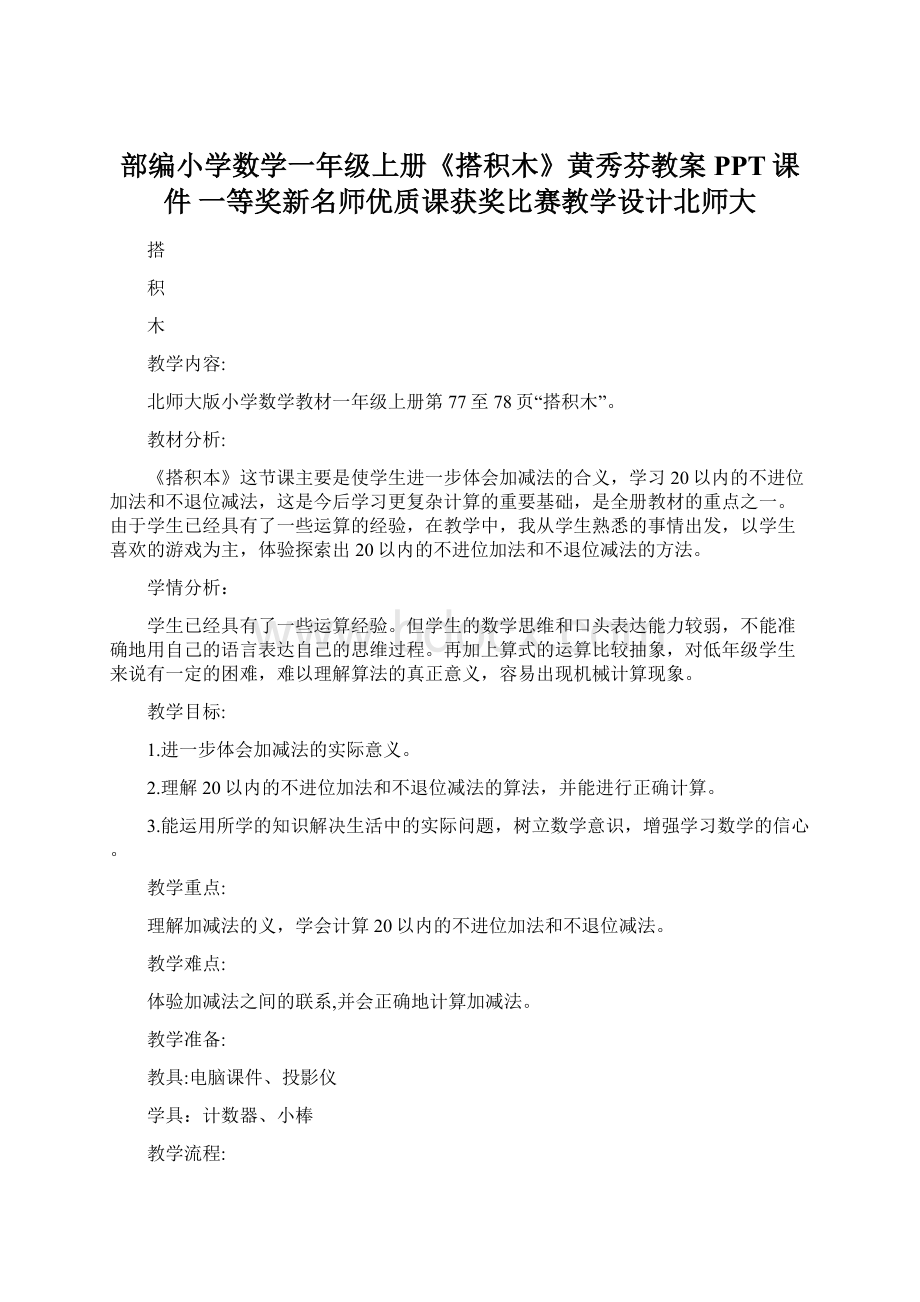 部编小学数学一年级上册《搭积木》黄秀芬教案 PPT 课件 一等奖新名师优质课获奖比赛教学设计北师大

搭

积

木

教学内容:

北师大版小学数学教材一年级上册第 77 至 78 页“搭积木”。

教材分析:

《搭积本》这节课主要是使学生进一步体会加减法的合义，学习 20 以内的不进位加法和不退位减法，这是今后学习更复杂计算的重要基础，是全册教材的重点之一。由于学生已经具有了一些运算的经验，在教学中，我从学生熟悉的事情出发，以学生喜欢的游戏为主，体验探索出 20 以内的不进位加法和不退位减法的方法。

学情分析：

学生已经具有了一些运算经验。但学生的数学思维和口头表达能力较弱，不能准确地用自己的语言表达自己的思维过程。再加上算式的运算比较抽象，对低年级学生来说有一定的困难，难以理解算法的真正意义，容易出现机械计算现象。

教学目标:

1.进一步体会加减法的实际意义。

2.理解 20 以内的不进位加法和不退位减法的算法，并能进行正确计算。

3.能运用所学的知识解决生活中的实际问题，树立数学意识，增强学习数学的信心。

教学重点:

理解加减法的义，学会计算 20 以内的不进位加法和不退位减法。

教学难点:

体验加减法之间的联系,并会正确地计算加减法。

教学准备:

教具:电脑课件、投影仪

学具：计数器、小棒

教学流程: